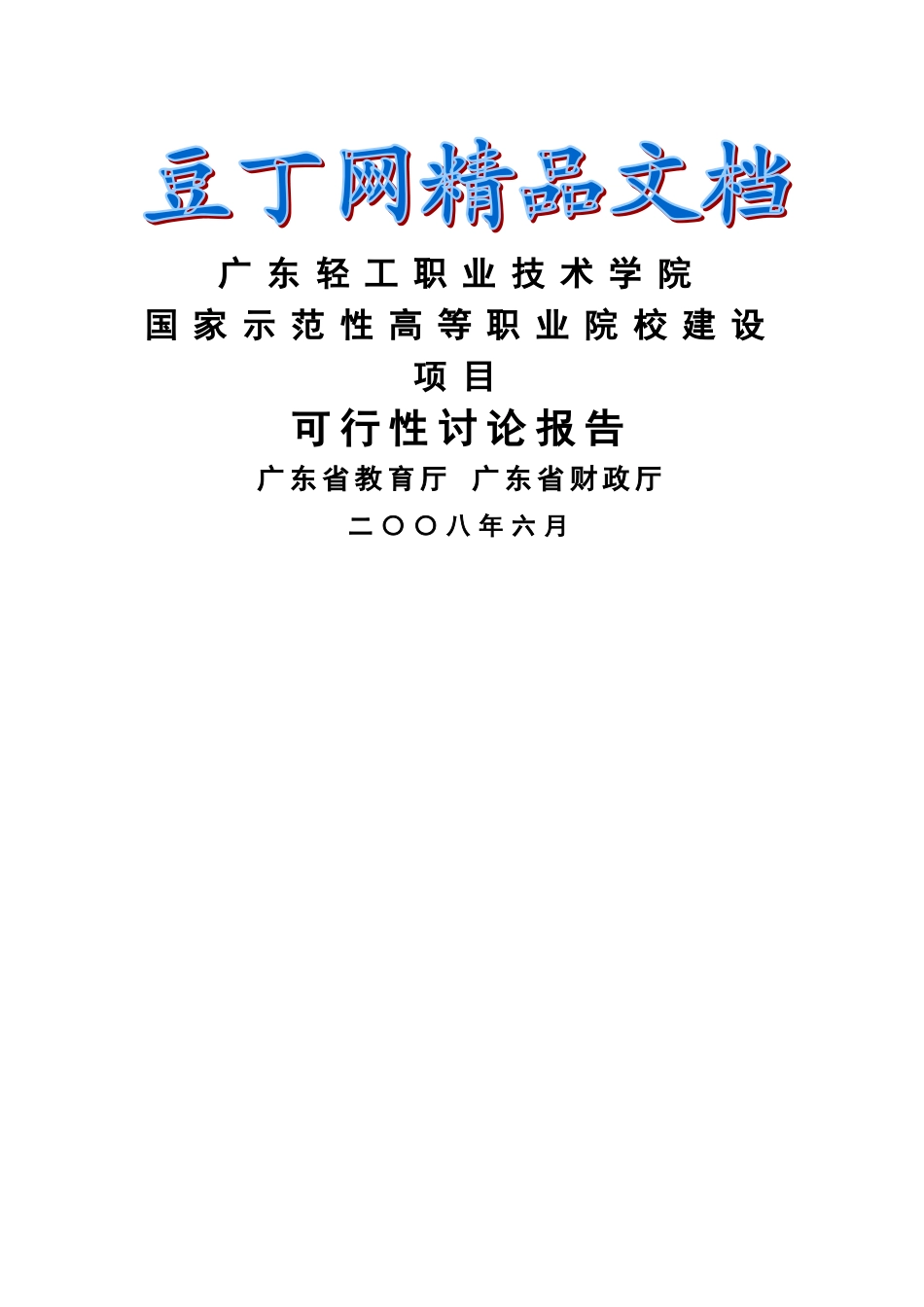 豆丁网精品文档

广东轻工职业技术学院
国家示范性高等职业院校建设项目
可行性讨论报告
广东省教育厅 广东省财政厅
二〇〇八年六月